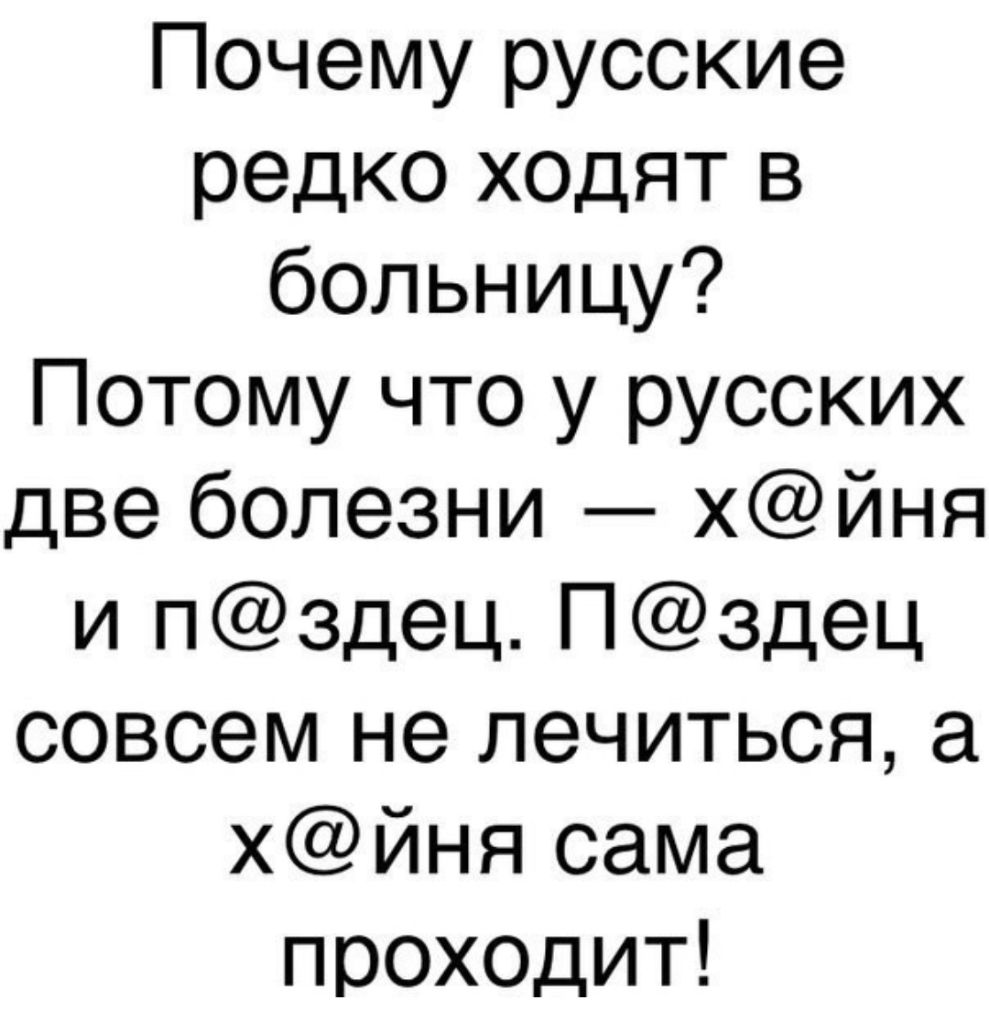 Почему русские редко ходят в больницу?
Потому что у русских две болезни — х@йня и п@здец. П@здец совсем не лечиться, а х@йня сама проходит!